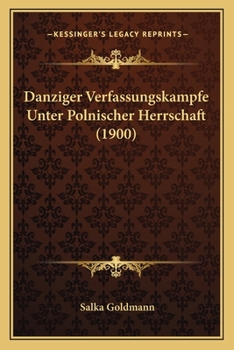 —KESSINGER'S LEGACY REPRINTS—

Danziger Verfassungskampfe Unter Polnischer Herrschaft (1900)

Salka Goldmann